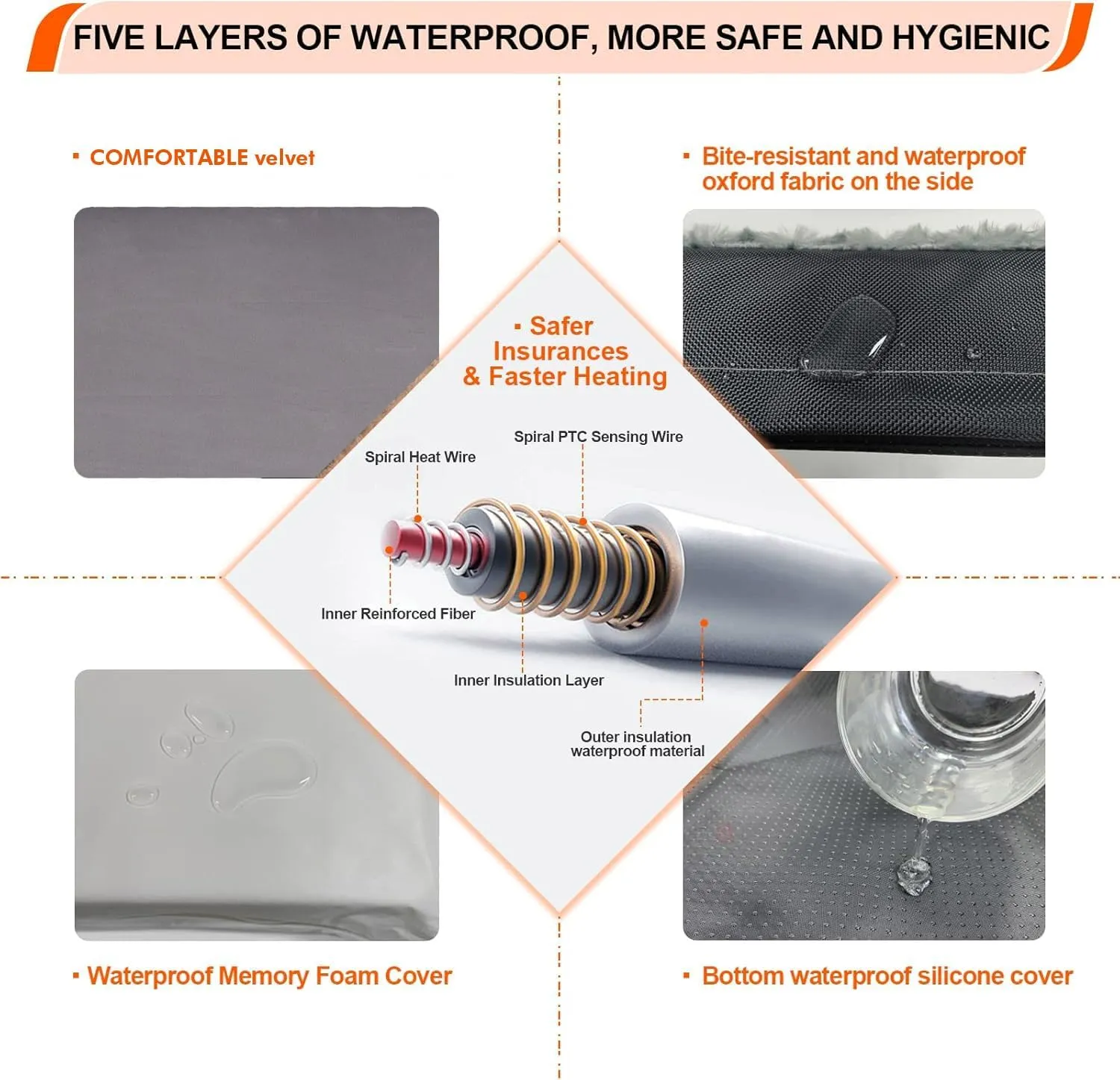 FIVE LAYERS OF WATERPROOF, MORE SAFE AND HYGIENIC

▪ COMFORTABLE velvet

▪ Bite-resistant and waterproof oxford fabric on the side

▪ Safer Insurances & Faster Heating

Spiral PTC Sensing Wire

Spiral Heat Wire

Inner Reinforced Fiber

Inner Insulation Layer

Outer insulation waterproof material

▪ Waterproof Memory Foam Cover

▪ Bottom waterproof silicone cover